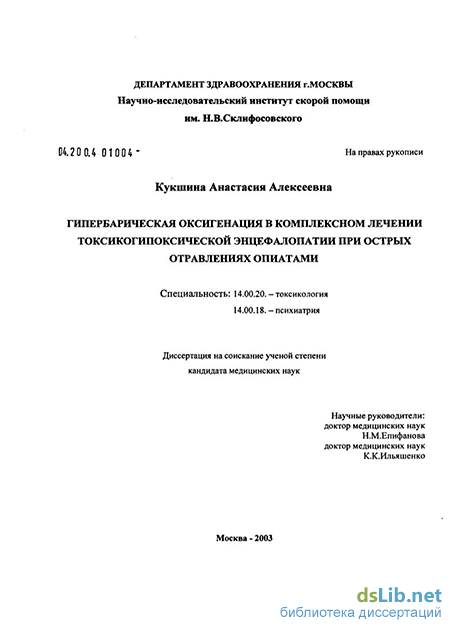 ДЕПАРТАМЕНТ ЗДРАВООХРАНЕНИЯ г.МОСКВЫ
Научно-исследовательский институт скорой помощи
им. Н.В.Склифосовского

04.200.4 01004 -

На правах рукописи

Кукшина Анастасия Алексеевна

ГИПЕРБАРИЧЕСКАЯ ОКСИГЕНАЦИЯ В КОМПЛЕКСНОМ ЛЕЧЕНИИ ТОКСИКОГИПОКСИЧЕСКОЙ ЭНЦЕФАЛОПАТИИ ПРИ ОСТРЫХ ОТРАВЛЕНИЯХ ОПИАТАМИ

Специальность: 14.00.20. – токсикология
14.00.18. – психиатрия

Диссертация на соискание ученой степени
кандидата медицинских наук

Научные руководители:
доктор медицинских наук
Н.М.Епифанова
доктор медицинских наук
К.К.Ильяшенко

Москва - 2003

dsLib.net
библиотека диссертаций